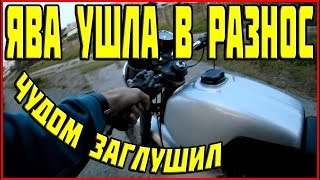 ЯВА УШЛА В РАЗНОС

ЧУДОМ ЗАГЛУШИЛ